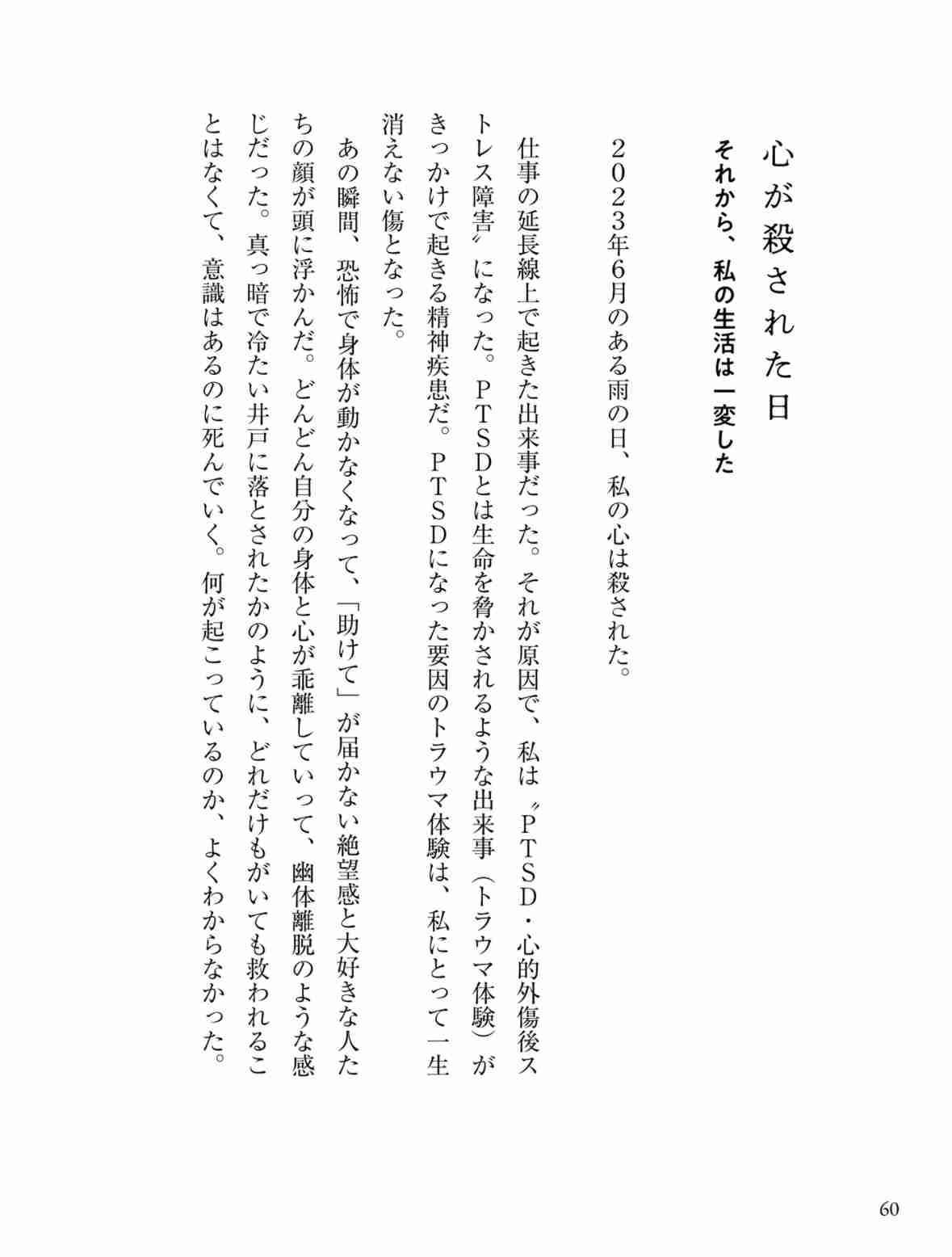 心が殺された日

それから、私の生活は一変した

２０２３年６月のある雨の日、私の心は殺された。

仕事の延長線上で起きた出来事だった。それが原因で、私は〝ＰＴＳＤ・心的外傷後ストレス障害〟になった。ＰＴＳＤとは生命を脅かされるような出来事（トラウマ体験）がきっかけで起きる精神疾患だ。ＰＴＳＤになった要因のトラウマ体験は、私にとって一生消えない傷となった。

あの瞬間、恐怖で身体が動かなくなって、「助けて」が届かない絶望感と大好きな人たちの顔が頭に浮かんだ。どんどん自分の身体と心が乖離していって、幽体離脱のような感じだった。真っ暗で冷たい井戸に落とされたかのように、どれだけもがいても救われることはなくて、意識はあるのに死んでいく。何が起こっているのか、よくわからなかった。

60